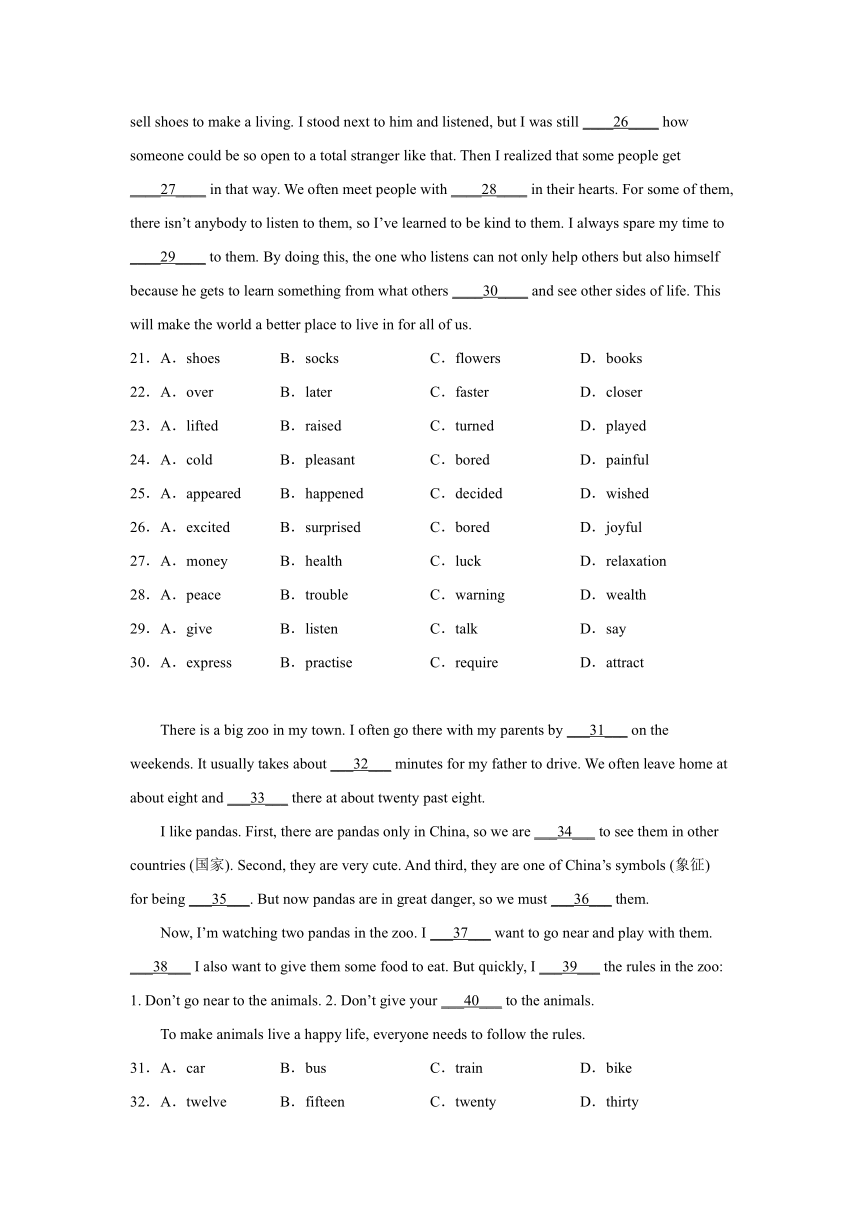 sell shoes to make a living. I stood next to him and listened, but I was still ____26____ how someone could be so open to a total stranger like that. Then I realized that some people get ____27____ in that way. We often meet people with ____28____ in their hearts. For some of them, there isn't anybody to listen to them, so I've learned to be kind to them. I always spare my time to ____29____ to them. By doing this, the one who listens can not only help others but also himself because he gets to learn something from what others ____30____ and see other sides of life. This will make the world a better place to live in for all of us.

21．A．shoes B．socks C．flowers D．books

22．A．over B．later C．faster D．closer

23．A．lifted B．raised C．turned D．played

24．A．cold B．pleasant C．bored D．painful

25．A．appeared B．happened C．decided D．wished

26．A．excited B．surprised C．bored D．joyful

27．A．money B．health C．luck D．relaxation

28．A．peace B．trouble C．warning D．wealth

29．A．give B．listen C．talk D．say

30．A．express B．practise C．require D．attract

There is a big zoo in my town. I often go there with my parents by ___31___ on the weekends. It usually takes about ___32___ minutes for my father to drive. We often leave home at about eight and ___33___ there at about twenty past eight.

I like pandas. First, there are pandas only in China, so we are ___34___ to see them in other countries (国家). Second, they are very cute. And third, they are one of China's symbols (象征) for being ___35___. But now pandas are in great danger, so we must ___36___ them.

Now, I'm watching two pandas in the zoo. I ___37___ want to go near and play with them. ___38___ I also want to give them some food to eat. But quickly, I ___39___ the rules in the zoo: 1. Don't go near to the animals. 2. Don't give your ___40___ to the animals.

To make animals live a happy life, everyone needs to follow the rules.

31．A．car B．bus C．train D．bike

32．A．twelve B．fifteen C．twenty D．thirty